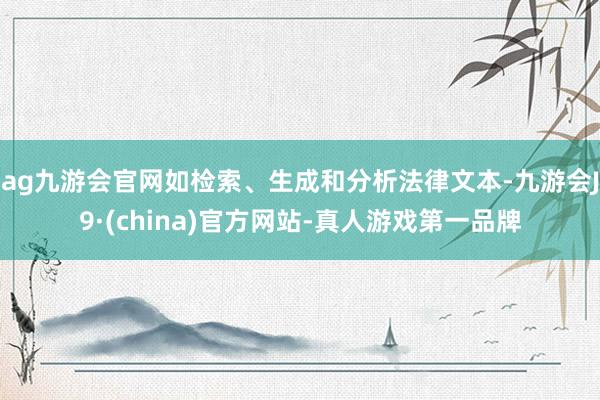 ag九游会官网如检索、生成和分析法律文本-九游会J9·(china)官方网站-真人游戏第一品牌